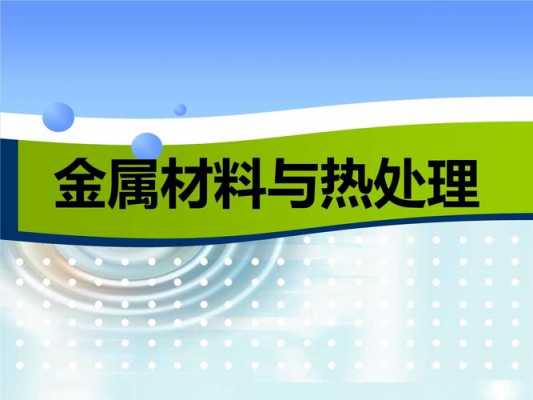 金属材料与热处理